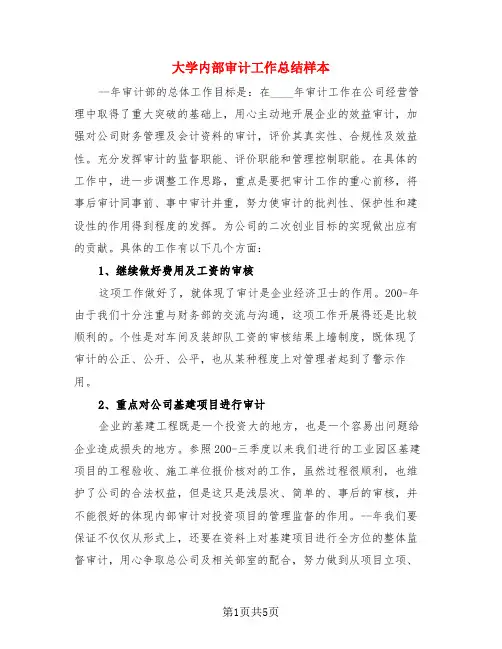 大学内部审计工作总结样本

--年审计部的总体工作目标是：在____年审计工作在公司经营管理中取得了重大突破的基础上，用心主动地开展企业的效益审计，加强对公司财务管理及会计资料的审计，评价其真实性、合规性及效益性。充分发挥审计的监督职能、评价职能和管理控制职能。在具体的工作中，进一步调整工作思路，重点是要把审计工作的重心前移，将事后审计同事前、事中审计并重，努力使审计的批判性、保护性和建设性的作用得到程度的发挥。为公司的二次创业目标的实现做出应有的贡献。具体的工作有以下几个方面：

1、继续做好费用及工资的审核

这项工作做好了，就体现了审计是企业经济卫士的作用。200-年由于我们十分注重与财务部的交流与沟通，这项工作开展得还是比较顺利的。个性是对车间及装卸队工资的审核结果上墙制度，既体现了审计的公正、公开、公平，也从某种程度上对管理者起到了警示作用。

2、重点对公司基建项目进行审计

企业的基建工程既是一个投资大的地方，也是一个容易出问题给企业造成损失的地方。参照200-三季度以来我们进行的工业园区基建项目的工程验收、施工单位报价核对的工作，虽然过程很顺利，也维护了公司的合法权益，但是这只是浅层次、简单的、事后的审核，并不能很好的体现内部审计对投资项目的管理监督的作用。--年我们要保证不仅仅从形式上，还要在资料上对基建项目进行全方位的整体监督审计，用心争取总公司及相关部室的配合，努力做到从项目立项、

第1页共5页